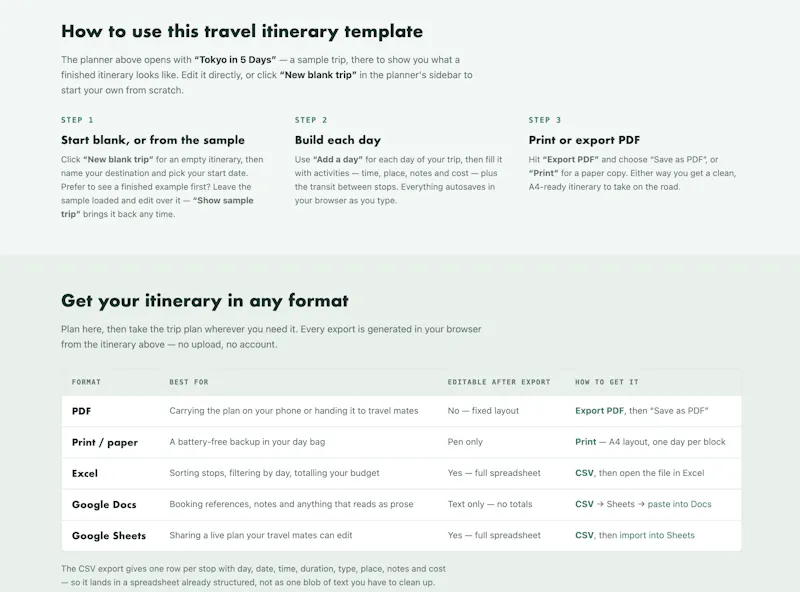 How to use this travel itinerary template

The planner above opens with "Tokyo in 5 Days" — a sample trip, there to show you what a finished itinerary looks like. Edit it directly, or click "New blank trip" in the planner's sidebar to start your own from scratch.

STEP 1

Start blank, or from the sample

Click "New blank trip" for an empty itinerary, then name your destination and pick your start date. Prefer to see a finished example first? Leave the sample loaded and edit over it — "Show sample trip" brings it back any time.

STEP 2

Build each day

Use "Add a day" for each day of your trip, then fill it with activities — time, place, notes and cost — plus the transit between stops. Everything autosaves in your browser as you type.

STEP 3

Print or export PDF

Hit "Export PDF" and choose "Save as PDF", or "Print" for a paper copy. Either way you get a clean, A4-ready itinerary to take on the road.

Get your itinerary in any format

Plan here, then take the trip plan wherever you need it. Every export is generated in your browser from the itinerary above — no upload, no account.

| FORMAT | BEST FOR | EDITABLE AFTER EXPORT | HOW TO GET IT |
|---|---|---|---|
| PDF | Carrying the plan on your phone or handing it to travel mates | No — fixed layout | Export PDF, then "Save as PDF" |
| Print / paper | A battery-free backup in your day bag | Pen only | Print — A4 layout, one day per block |
| Excel | Sorting stops, filtering by day, totalling your budget | Yes — full spreadsheet | CSV, then open the file in Excel |
| Google Docs | Booking references, notes and anything that reads as prose | Text only — no totals | CSV → Sheets → paste into Docs |
| Google Sheets | Sharing a live plan your travel mates can edit | Yes — full spreadsheet | CSV, then import into Sheets |

The CSV export gives one row per stop with day, date, time, duration, type, place, notes and cost — so it lands in a spreadsheet already structured, not as one blob of text you have to clean up.